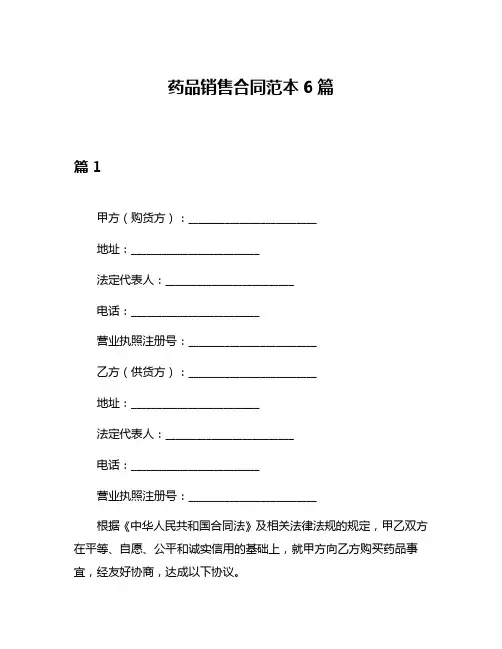 药品销售合同范本 6 篇

篇 1

甲方（购货方）：______________________

地址：______________________

法定代表人：______________________

电话：______________________

营业执照注册号：______________________

乙方（供货方）：______________________

地址：______________________

法定代表人：______________________

电话：______________________

营业执照注册号：______________________

根据《中华人民共和国合同法》及相关法律法规的规定，甲乙双方在平等、自愿、公平和诚实信用的基础上，就甲方向乙方购买药品事宜，经友好协商，达成以下协议。